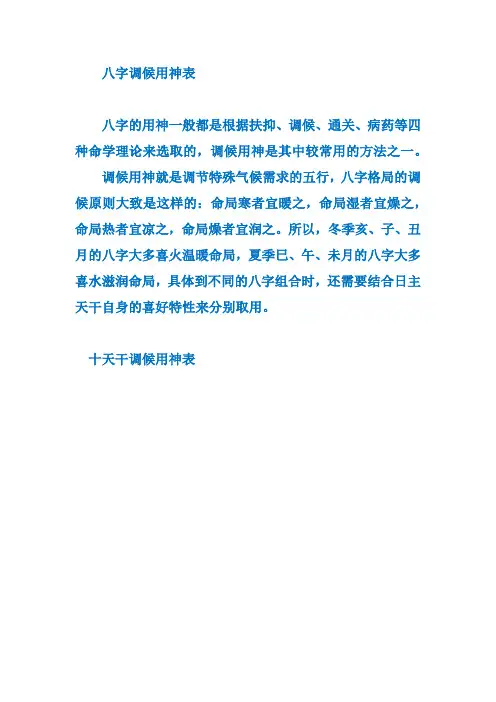 八字调候用神表

八字的用神一般都是根据扶抑、调候、通关、病药等四种命学理论来选取的，调候用神是其中较常用的方法之一。

调候用神就是调节特殊气候需求的五行，八字格局的调候原则大致是这样的：命局寒者宜暖之，命局湿者宜燥之，命局热者宜凉之，命局燥者宜润之。所以，冬季亥、子、丑月的八字大多喜火温暖命局，夏季巳、午、未月的八字大多喜水滋润命局，具体到不同的八字组合时，还需要结合日主天干自身的喜好特性来分别取用。

十天干调候用神表